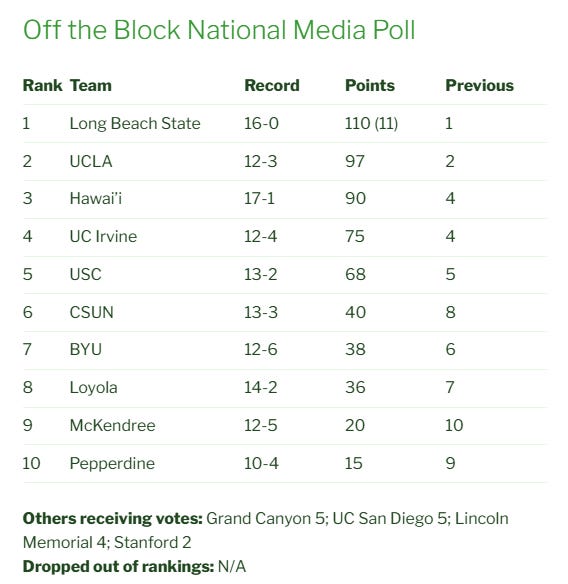 Off the Block National Media Poll

| Rank | Team | Record | Points | Previous |
|---|---|---|---|---|
| 1 | Long Beach State | 16-0 | 110 (11) | 1 |
| 2 | UCLA | 12-3 | 97 | 2 |
| 3 | Hawai'i | 17-1 | 90 | 4 |
| 4 | UC Irvine | 12-4 | 75 | 4 |
| 5 | USC | 13-2 | 68 | 5 |
| 6 | CSUN | 13-3 | 40 | 8 |
| 7 | BYU | 12-6 | 38 | 6 |
| 8 | Loyola | 14-2 | 36 | 7 |
| 9 | McKendree | 12-5 | 20 | 10 |
| 10 | Pepperdine | 10-4 | 15 | 9 |

**Others receiving votes:** Grand Canyon 5; UC San Diego 5; Lincoln Memorial 4; Stanford 2
**Dropped out of rankings:** N/A